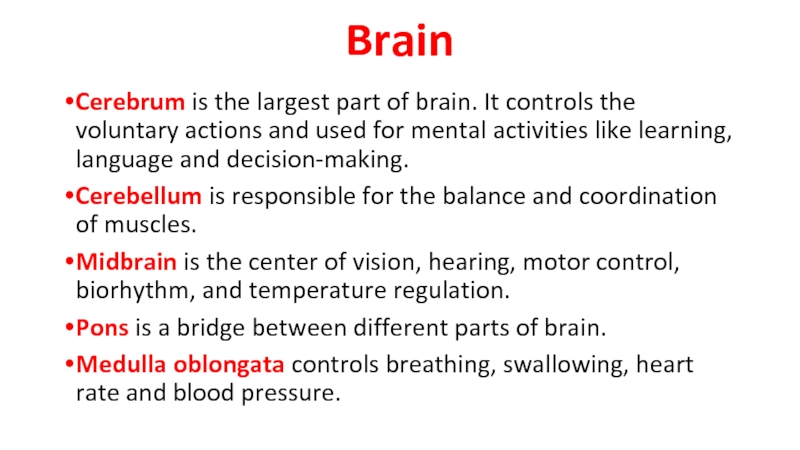 Brain

•Cerebrum is the largest part of brain. It controls the voluntary actions and used for mental activities like learning, language and decision-making.

•Cerebellum is responsible for the balance and coordination of muscles.

•Midbrain is the center of vision, hearing, motor control, biorhythm, and temperature regulation.

•Pons is a bridge between different parts of brain.

•Medulla oblongata controls breathing, swallowing, heart rate and blood pressure.